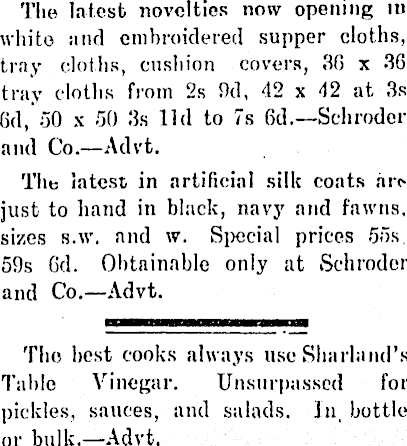 The latest novelties now opening in white and embroidered supper cloths, tray cloths, cushion covers, 36 x 36 tray cloths from 2s 9d, 42 x 42 at 3s 6d, 50 x 50 3s 11d to 7s 6d.—Schroder and Co.—Advt.

The latest in artificial silk coats are just to hand in black, navy and fawns, sizes s.w. and w. Special prices 55s, 59s 6d. Obtainable only at Schroder and Co.—Advt.

The best cooks always use Sharland's Table Vinegar. Unsurpassed for pickles, sauces, and salads. In bottle or bulk.—Advt.